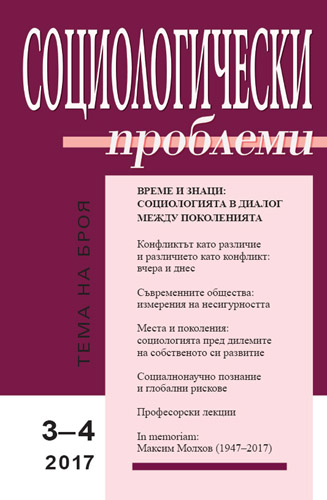 СОЦИОЛОГИЧЕСКИ
проблеми

ТЕМА НА БРОЯ

ВРЕМЕ И ЗНАЦИ: СОЦИОЛОГИЯТА В ДИАЛОГ МЕЖДУ ПОКОЛЕНИЯТА

Конфликтът като различие и различието като конфликт: вчера и днес

Съвременните общества: измерения на несигурността

Места и поколения: социологията пред дилемите на собственото си развитие

Социалнонаучно познание и глобални рискове

Професорски лекции

In memoriam: Максим Молхов (1947–2017)

3–4
2017